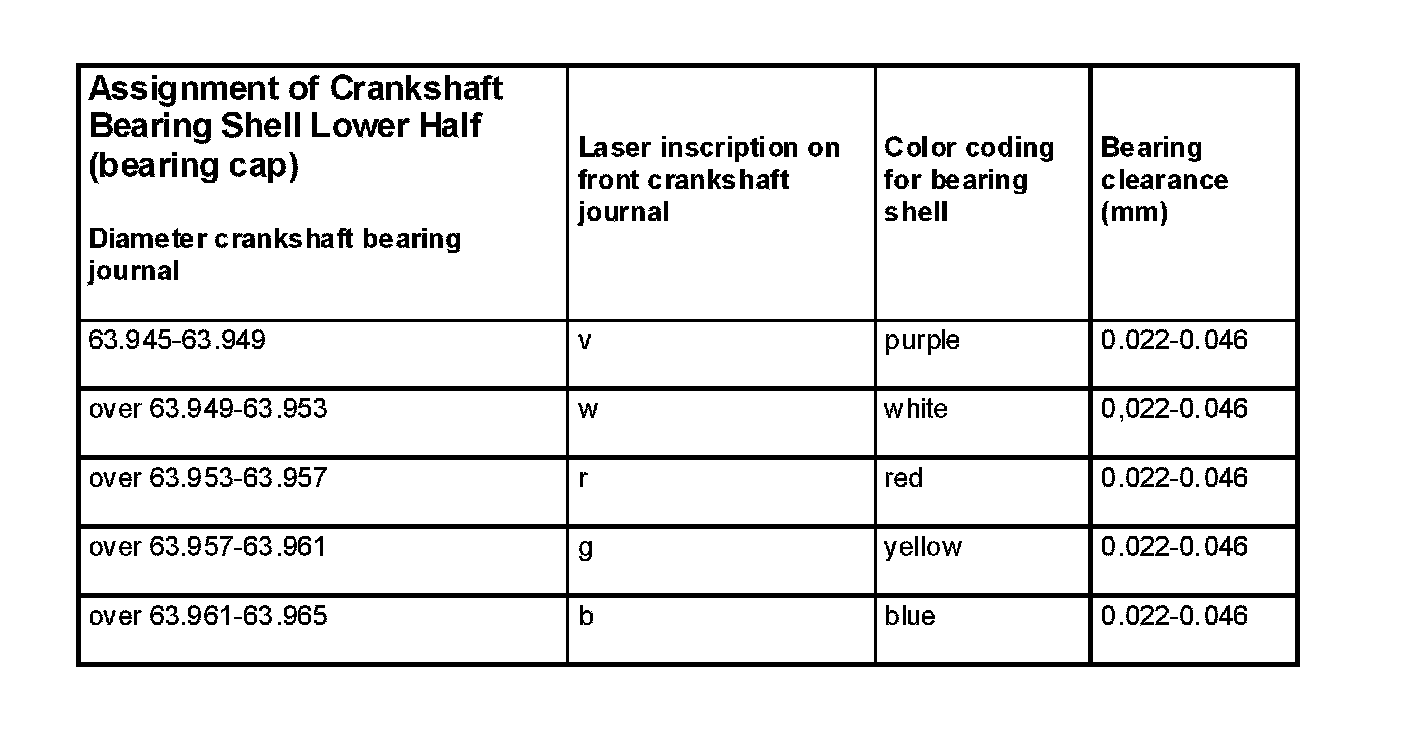 | Assignment of Crankshaft Bearing Shell Lower Half (bearing cap) Diameter crankshaft bearing journal | Laser inscription on front crankshaft journal | Color coding for bearing shell | Bearing clearance (mm) |
|---|---|---|---|
| 63.945-63.949 | v | purple | 0.022-0.046 |
| over 63.949-63.953 | w | white | 0,022-0.046 |
| over 63.953-63.957 | r | red | 0.022-0.046 |
| over 63.957-63.961 | g | yellow | 0.022-0.046 |
| over 63.961-63.965 | b | blue | 0.022-0.046 |